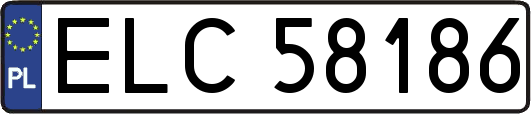 PL

ELC 58186